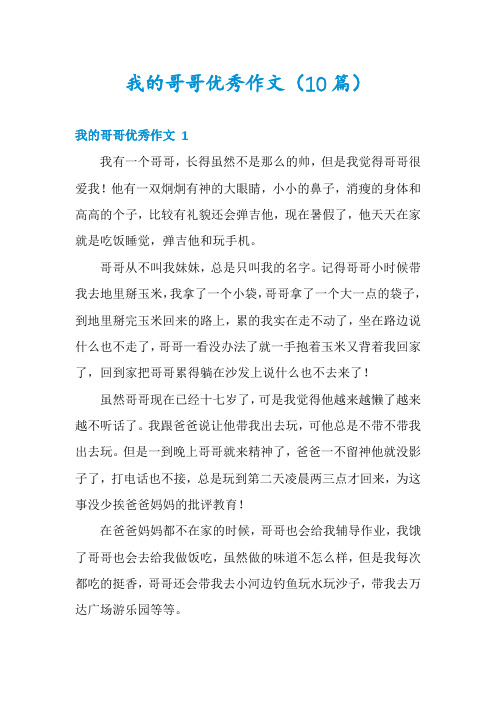 我的哥哥优秀作文（10篇）

我的哥哥优秀作文 1

我有一个哥哥，长得虽然不是那么的帅，但是我觉得哥哥很爱我！他有一双炯炯有神的大眼睛，小小的鼻子，消瘦的身体和高高的个子，比较有礼貌还会弹吉他，现在暑假了，他天天在家就是吃饭睡觉，弹吉他和玩手机。

哥哥从不叫我妹妹，总是只叫我的名字。记得哥哥小时候带我去地里掰玉米，我拿了一个小袋，哥哥拿了一个大一点的袋子，到地里掰完玉米回来的路上，累的我实在走不动了，坐在路边说什么也不走了，哥哥一看没办法了就一手抱着玉米又背着我回家了，回到家把哥哥累得躺在沙发上说什么也不去来了！

虽然哥哥现在已经十七岁了，可是我觉得他越来越懒了越来越不听话了。我跟爸爸说让他带我出去玩，可他总是不带不带我出去玩。但是一到晚上哥哥就来精神了，爸爸一不留神他就没影子了，打电话也不接，总是玩到第二天凌晨两三点才回来，为这事没少挨爸爸妈妈的批评教育！

在爸爸妈妈都不在家的时候，哥哥也会给我辅导作业，我饿了哥哥也会去给我做饭吃，虽然做的味道不怎么样，但是我每次都吃的挺香，哥哥还会带我去小河边钓鱼玩水玩沙子，带我去万达广场游乐园等等。